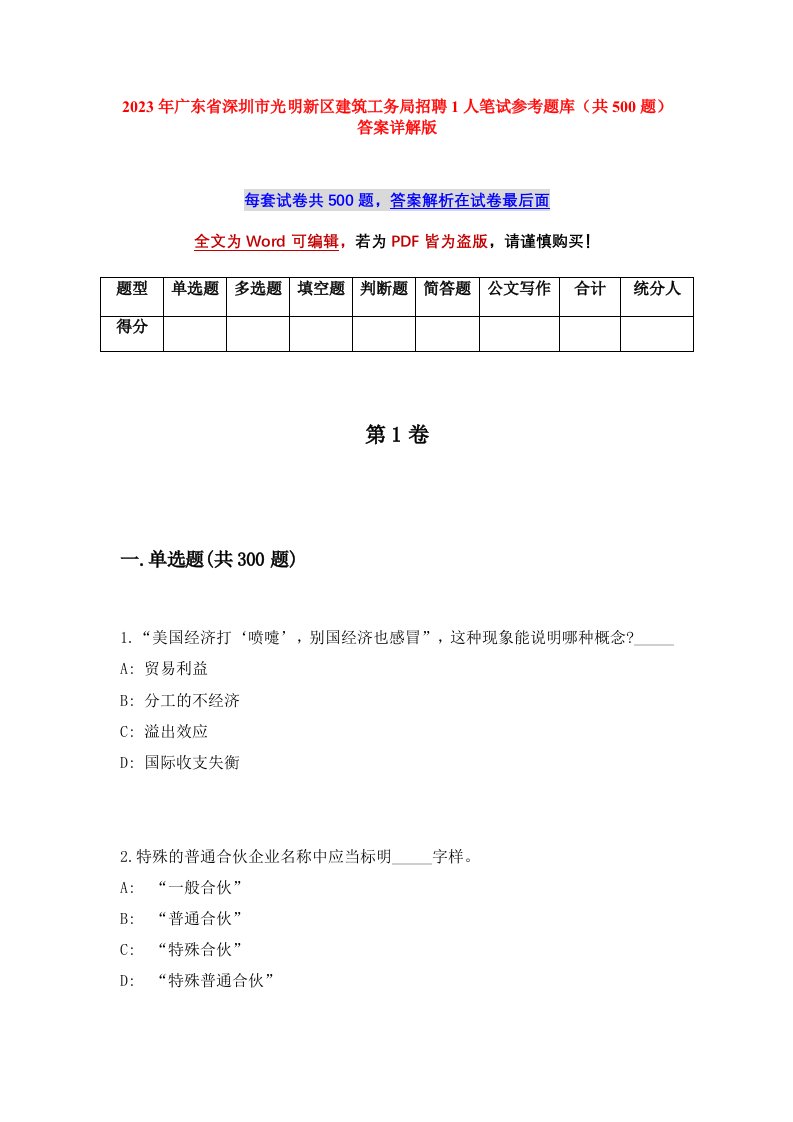 2023年广东省深圳市光明新区建筑工务局招聘1人笔试参考题库（共500题）答案详解版

每套试卷共500题，答案解析在试卷最后面

全文为Word可编辑，若为PDF皆为盗版，请谨慎购买！

| 题型 | 单选题 | 多选题 | 填空题 | 判断题 | 简答题 | 公文写作 | 合计 | 统分人 |
|---|---|---|---|---|---|---|---|---|
| 得分 | | | | | | | | |

第1卷

一.单选题(共300题)

1.“美国经济打‘喷嚏’，别国经济也感冒”，这种现象能说明哪种概念?_____

A: 贸易利益

B: 分工的不经济

C: 溢出效应

D: 国际收支失衡

2.特殊的普通合伙企业名称中应当标明_____字样。

A: “一般合伙”

B: “普通合伙”

C: “特殊合伙”

D: “特殊普通合伙”